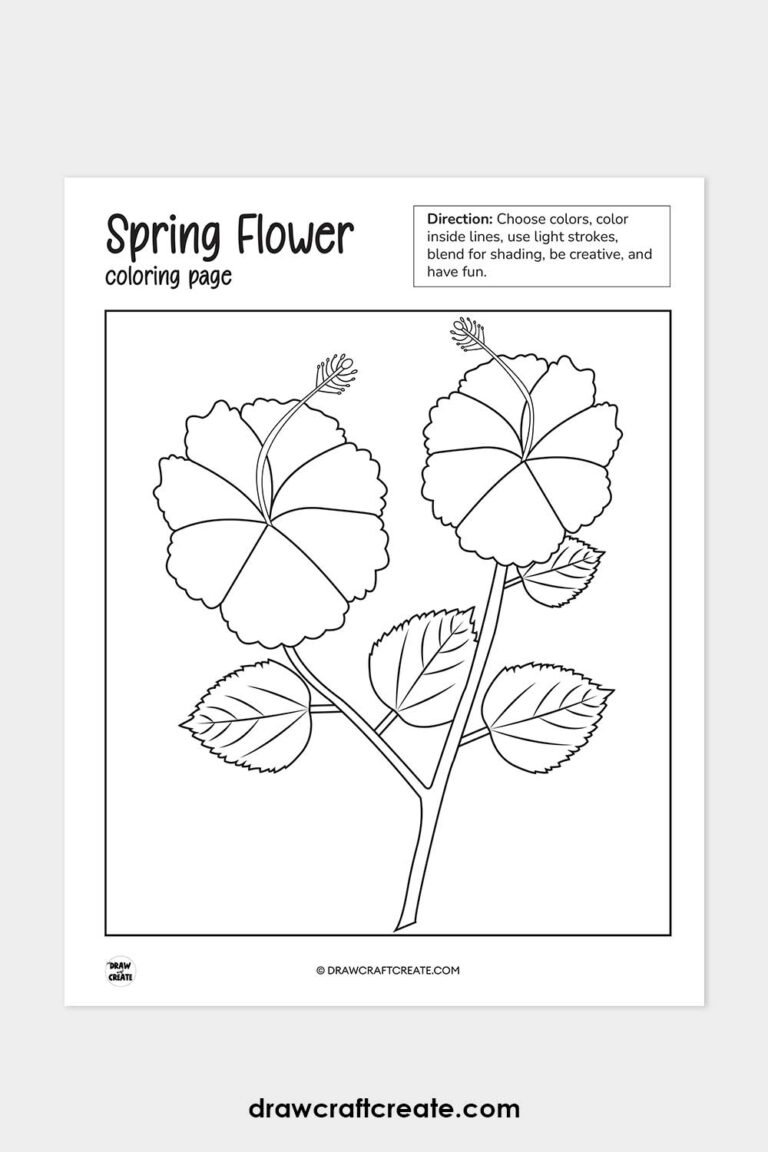 Spring Flower
coloring page

Direction: Choose colors, color inside lines, use light strokes, blend for shading, be creative, and have fun.

DRAW CREATE

© DRAWCRAFTCREATE.COM

drawcraftcreate.com